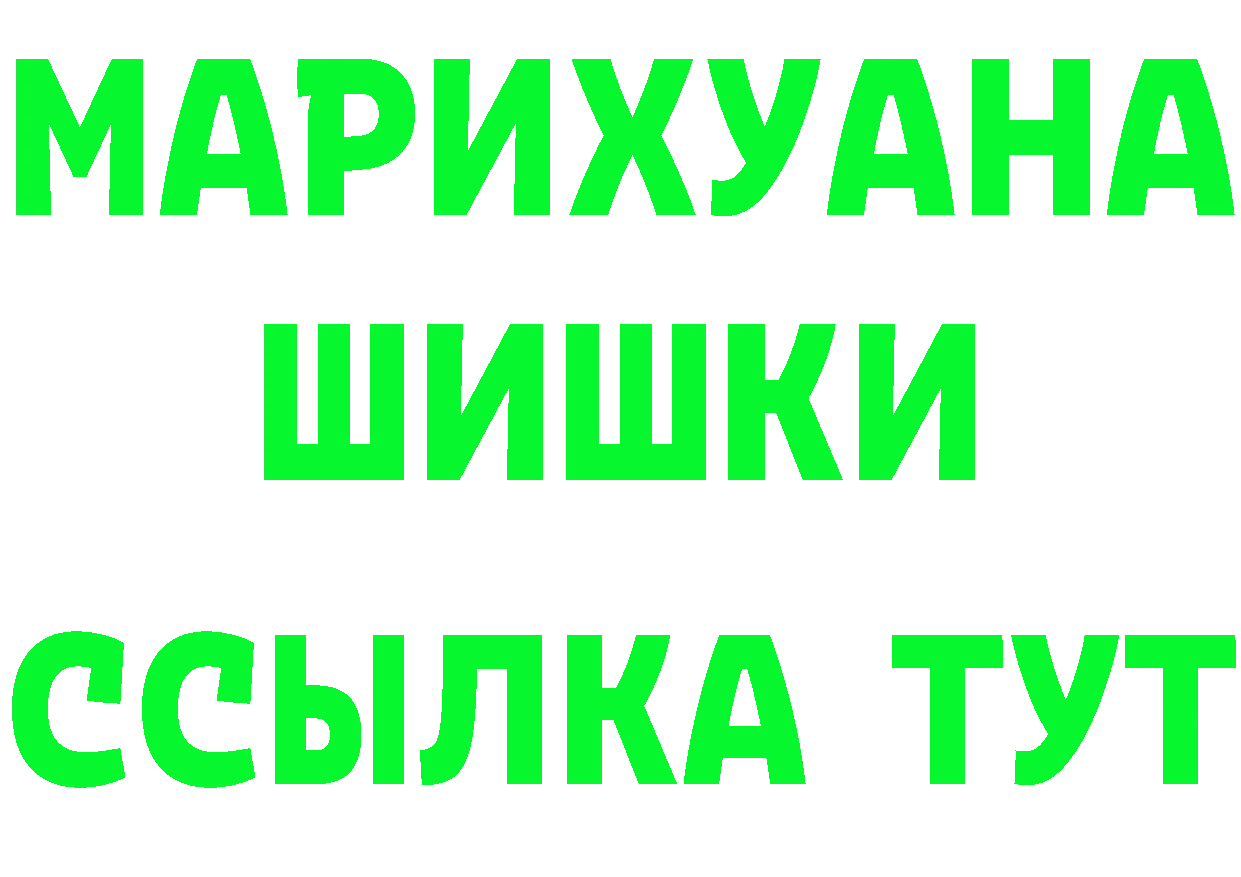 МАРИХУАНА
ШИШКИ
ССЫЛКА ТУТ